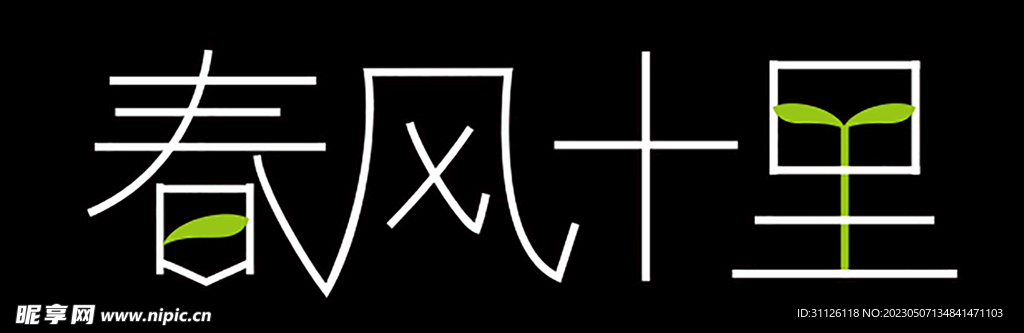 春风十里

昵享网 www.nipic.cn

ID:31126118 NO:20230507134841471103